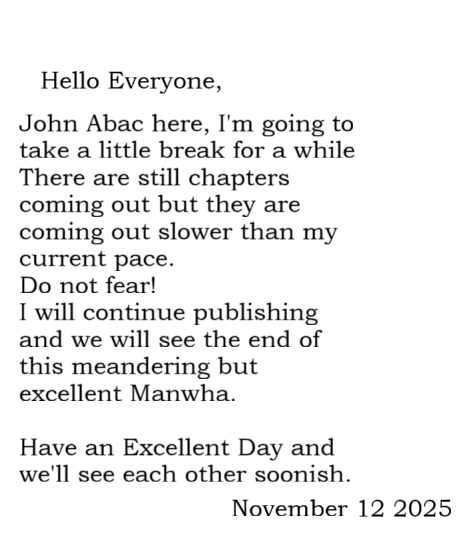 Hello Everyone,

John Abac here, I'm going to take a little break for a while There are still chapters coming out but they are coming out slower than my current pace.
Do not fear!
I will continue publishing and we will see the end of this meandering but excellent Manwha.

Have an Excellent Day and we'll see each other soonish.

November 12 2025